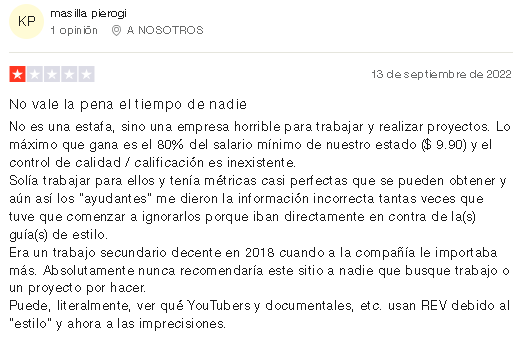 KP

masilla pierogi
1 opinión A NOSOTROS

13 de septiembre de 2022

No vale la pena el tiempo de nadie

No es una estafa, sino una empresa horrible para trabajar y realizar proyectos. Lo máximo que gana es el 80% del salario mínimo de nuestro estado ($ 9.90) y el control de calidad / calificación es inexistente.
Solía trabajar para ellos y tenía métricas casi perfectas que se pueden obtener y aún así los "ayudantes" me dieron la información incorrecta tantas veces que tuve que comenzar a ignorarlos porque iban directamente en contra de la(s) guía(s) de estilo.
Era un trabajo secundario decente en 2018 cuando a la compañía le importaba más. Absolutamente nunca recomendaría este sitio a nadie que busque trabajo o un proyecto por hacer.
Puede, literalmente, ver qué YouTubers y documentales, etc. usan REV debido al "estilo" y ahora a las imprecisiones.